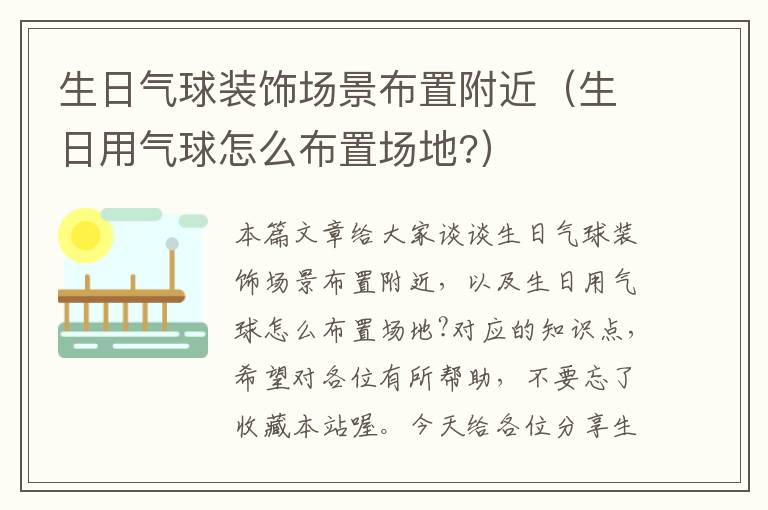 生日气球装饰场景布置附近（生日用气球怎么布置场地?）

本篇文章给大家谈谈生日气球装饰场景布置附近，以及生日用气球怎么布置场地?对应的知识点，希望对各位有所帮助，不要忘了收藏本站喔。今天给各位分享生